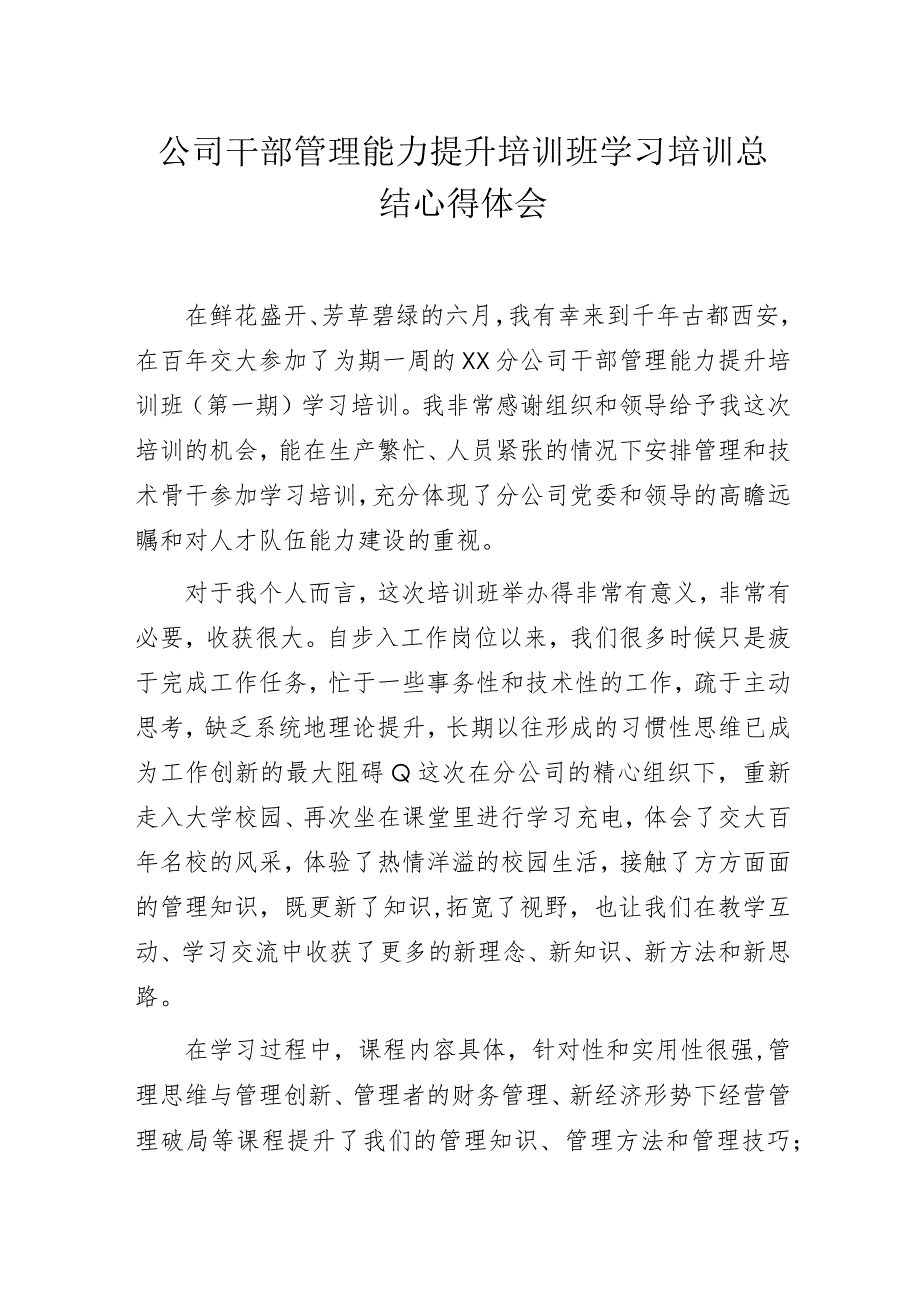 公司干部管理能力提升培训班学习培训总结心得体会

在鲜花盛开、芳草碧绿的六月，我有幸来到千年古都西安，在百年交大参加了为期一周的XX分公司干部管理能力提升培训班（第一期）学习培训。我非常感谢组织和领导给予我这次培训的机会，能在生产繁忙、人员紧张的情况下安排管理和技术骨干参加学习培训，充分体现了分公司党委和领导的高瞻远瞩和对人才队伍能力建设的重视。

对于我个人而言，这次培训班举办得非常有意义，非常有必要，收获很大。自步入工作岗位以来，我们很多时候只是疲于完成工作任务，忙于一些事务性和技术性的工作，疏于主动思考，缺乏系统地理论提升，长期以往形成的习惯性思维已成为工作创新的最大阻碍Q这次在分公司的精心组织下，重新走入大学校园、再次坐在课堂里进行学习充电，体会了交大百年名校的风采，体验了热情洋溢的校园生活，接触了方方面面的管理知识，既更新了知识,拓宽了视野，也让我们在教学互动、学习交流中收获了更多的新理念、新知识、新方法和新思路。

在学习过程中，课程内容具体，针对性和实用性很强,管理思维与管理创新、管理者的财务管理、新经济形势下经营管理破局等课程提升了我们的管理知识、管理方法和管理技巧;